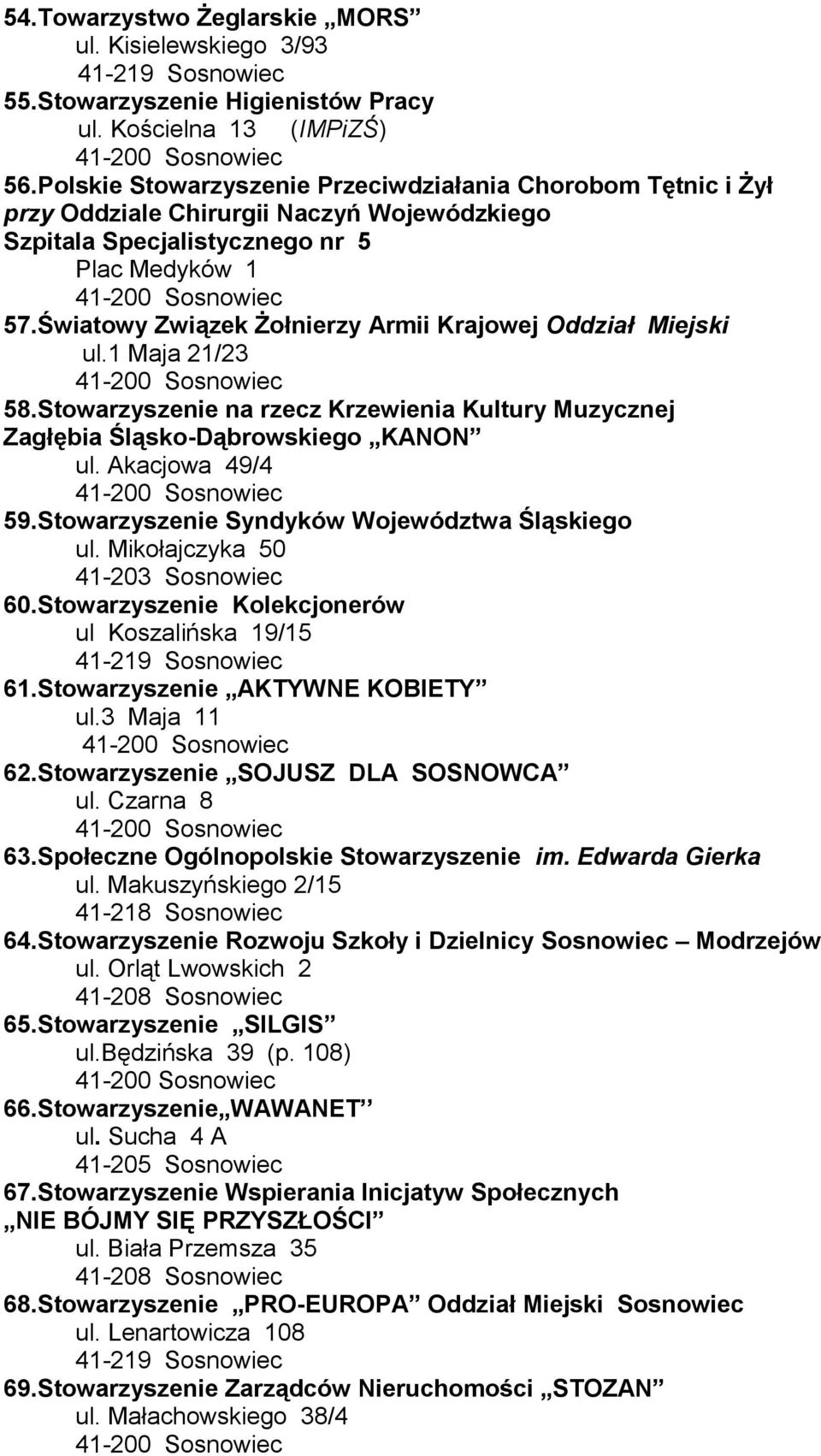 54.Towarzystwo Żeglarskie „MORS”
ul. Kisielewskiego 3/93
41-219 Sosnowiec
55.Stowarzyszenie Higienistów Pracy
ul. Kościelna 13 (IMPiZŚ)
41-200 Sosnowiec
56.Polskie Stowarzyszenie Przeciwdziałania Chorobom Tętnic i Żył przy Oddziale Chirurgii Naczyń Wojewódzkiego Szpitala Specjalistycznego nr 5
Plac Medyków 1
41-200 Sosnowiec
57.Światowy Związek Żołnierzy Armii Krajowej Oddział Miejski
ul.1 Maja 21/23
41-200 Sosnowiec
58.Stowarzyszenie na rzecz Krzewienia Kultury Muzycznej Zagłębia Śląsko-Dąbrowskiego „KANON”
ul. Akacjowa 49/4
41-200 Sosnowiec
59.Stowarzyszenie Syndyków Województwa Śląskiego
ul. Mikołajczyka 50
41-203 Sosnowiec
60.Stowarzyszenie Kolekcjonerów
ul Koszalińska 19/15
41-219 Sosnowiec
61.Stowarzyszenie „AKTYWNE KOBIETY”
ul.3 Maja 11
41-200 Sosnowiec
62.Stowarzyszenie „SOJUSZ DLA SOSNOWCA”
ul. Czarna 8
41-200 Sosnowiec
63.Społeczne Ogólnopolskie Stowarzyszenie im. Edwarda Gierka
ul. Makuszyńskiego 2/15
41-218 Sosnowiec
64.Stowarzyszenie Rozwoju Szkoły i Dzielnicy Sosnowiec – Modrzejów
ul. Orląt Lwowskich 2
41-208 Sosnowiec
65.Stowarzyszenie „SILGIS”
ul.Będzińska 39 (p. 108)
41-200 Sosnowiec
66.Stowarzyszenie„WAWANET”
ul. Sucha 4 A
41-205 Sosnowiec
67.Stowarzyszenie Wspierania Inicjatyw Społecznych „NIE BÓJMY SIĘ PRZYSZŁOŚCI”
ul. Biała Przemsza 35
41-208 Sosnowiec
68.Stowarzyszenie „PRO-EUROPA” Oddział Miejski Sosnowiec
ul. Lenartowicza 108
41-219 Sosnowiec
69.Stowarzyszenie Zarządców Nieruchomości „STOZAN”
ul. Małachowskiego 38/4
41-200 Sosnowiec